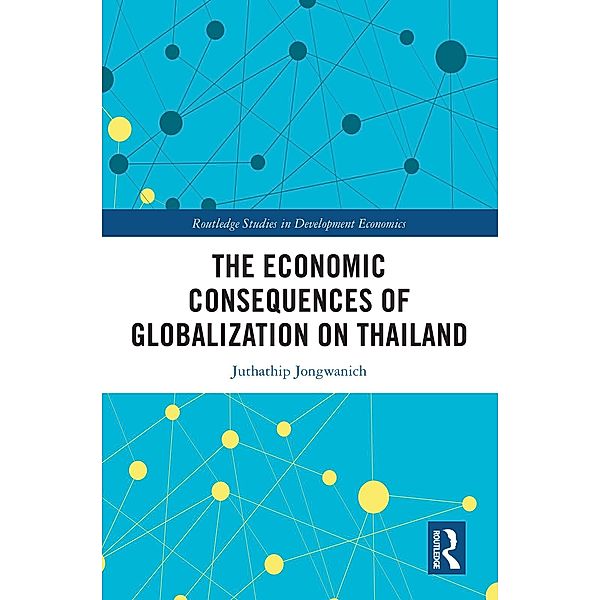 Routledge Studies in Development Economics

THE ECONOMIC CONSEQUENCES OF GLOBALIZATION ON THAILAND

Juthathip Jongwanich

ROUTLEDGE